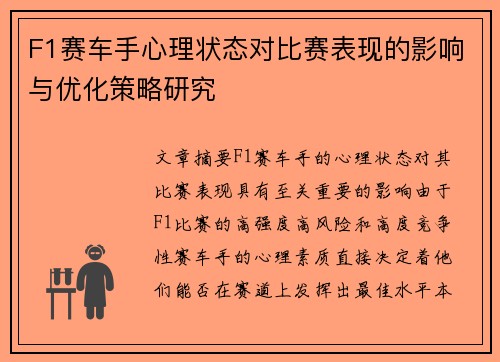 F1赛车手心理状态对比赛表现的影响与优化策略研究

文章摘要F1赛车手的心理状态对其比赛表现具有至关重要的影响由于F1比赛的高强度高风险和高度竞争性赛车手的心理素质直接决定着他们能否在赛道上发挥出最佳水平本